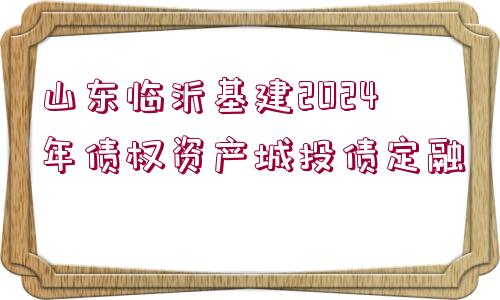 山东临沂基建2024年债权资产城投债定融